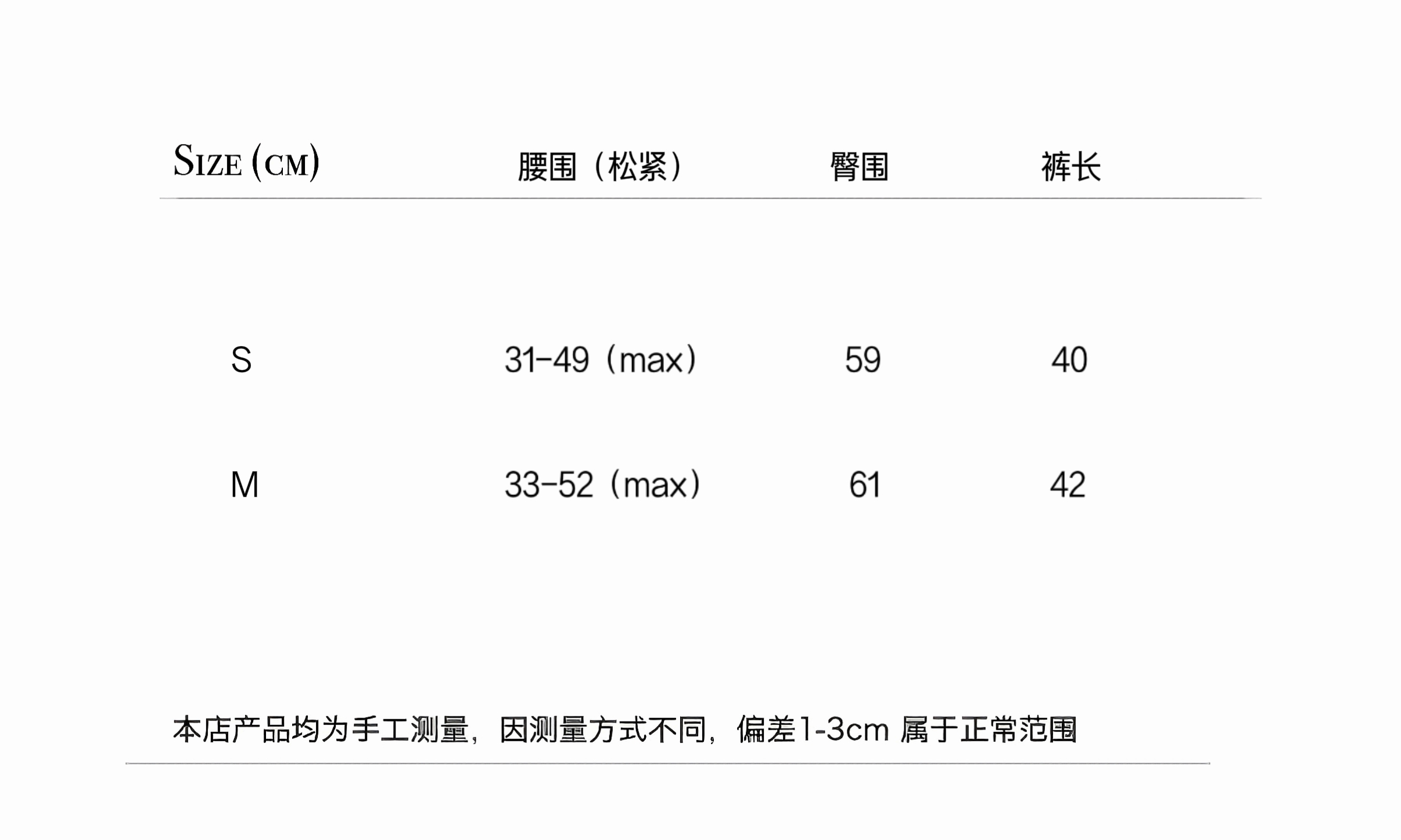 | SIZE (CM) | 腰围（松紧） | 臀围 | 裤长 |
|---|---|---|---|
| S | 31-49（max） | 59 | 40 |
| M | 33-52（max） | 61 | 42 |

本店产品均为手工测量，因测量方式不同，偏差1-3cm属于正常范围